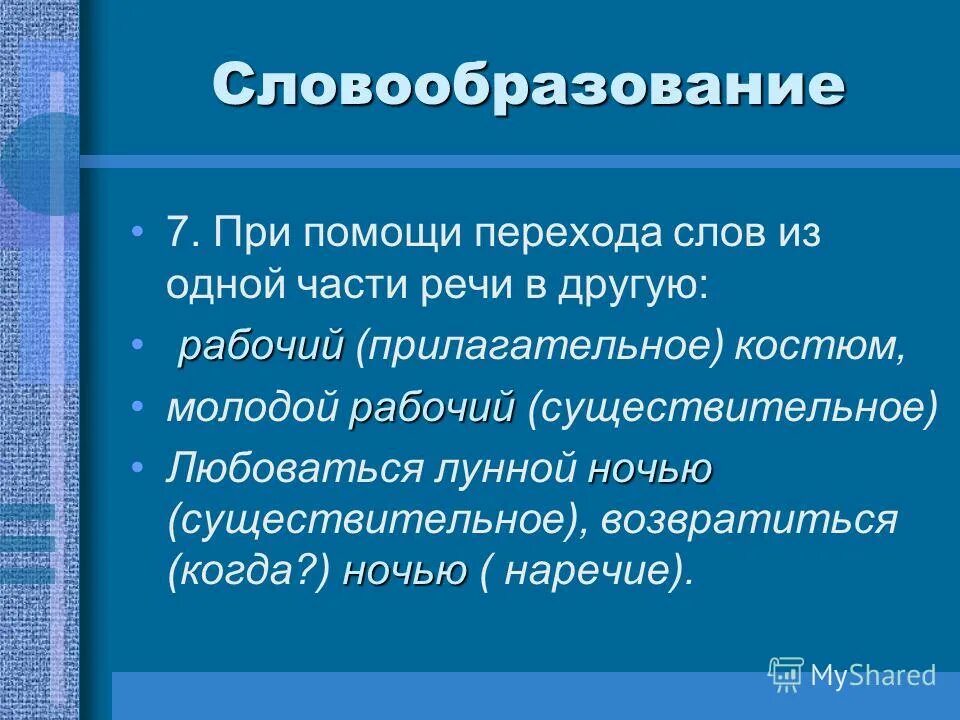 Словообразование

• 7. При помощи перехода слов из одной части речи в другую:

• рабочий (прилагательное) костюм,

• молодой рабочий (существительное)

• Любоваться лунной ночью (существительное), возвратиться (когда?) ночью ( наречие).

MyShared